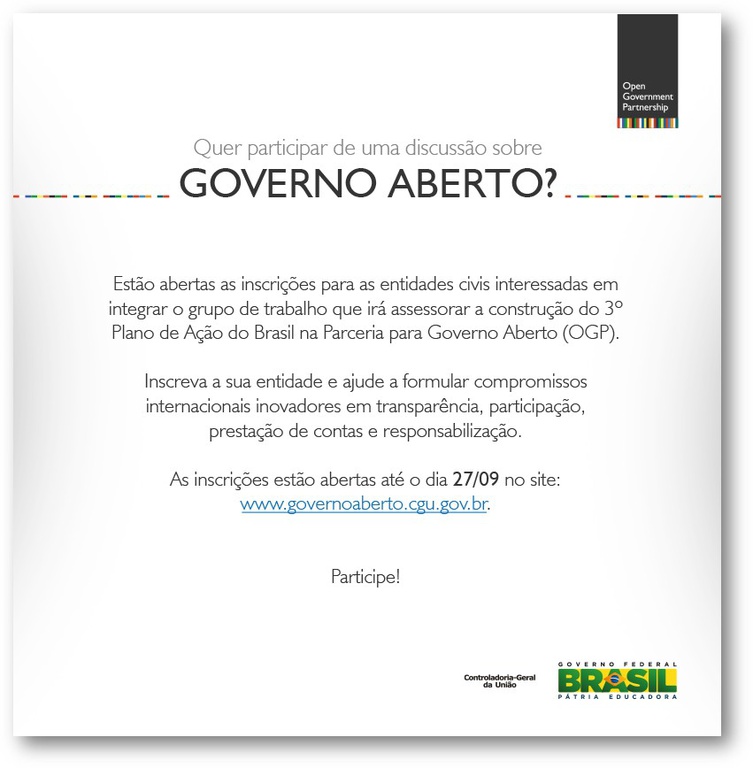 Open
Government
Partnership

Quer participar de uma discussão sobre
GOVERNO ABERTO?

Estão abertas as inscrições para as entidades civis interessadas em integrar o grupo de trabalho que irá assessorar a construção do 3º Plano de Ação do Brasil na Parceria para Governo Aberto (OGP).

Inscreva a sua entidade e ajude a formular compromissos internacionais inovadores em transparência, participação, prestação de contas e responsabilização.

As inscrições estão abertas até o dia 27/09 no site:
www.governoaberto.cgu.gov.br.

Participe!

Controladoria-Geral
da União

GOVERNO FEDERAL
BRASIL
PÁTRIA EDUCADORA